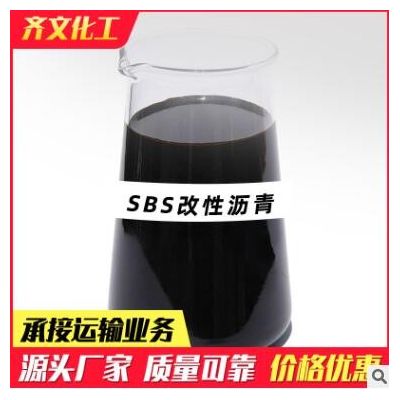 齐文化工

SBS改性沥青

承接运输业务

源头厂家 质量可靠 价格优惠